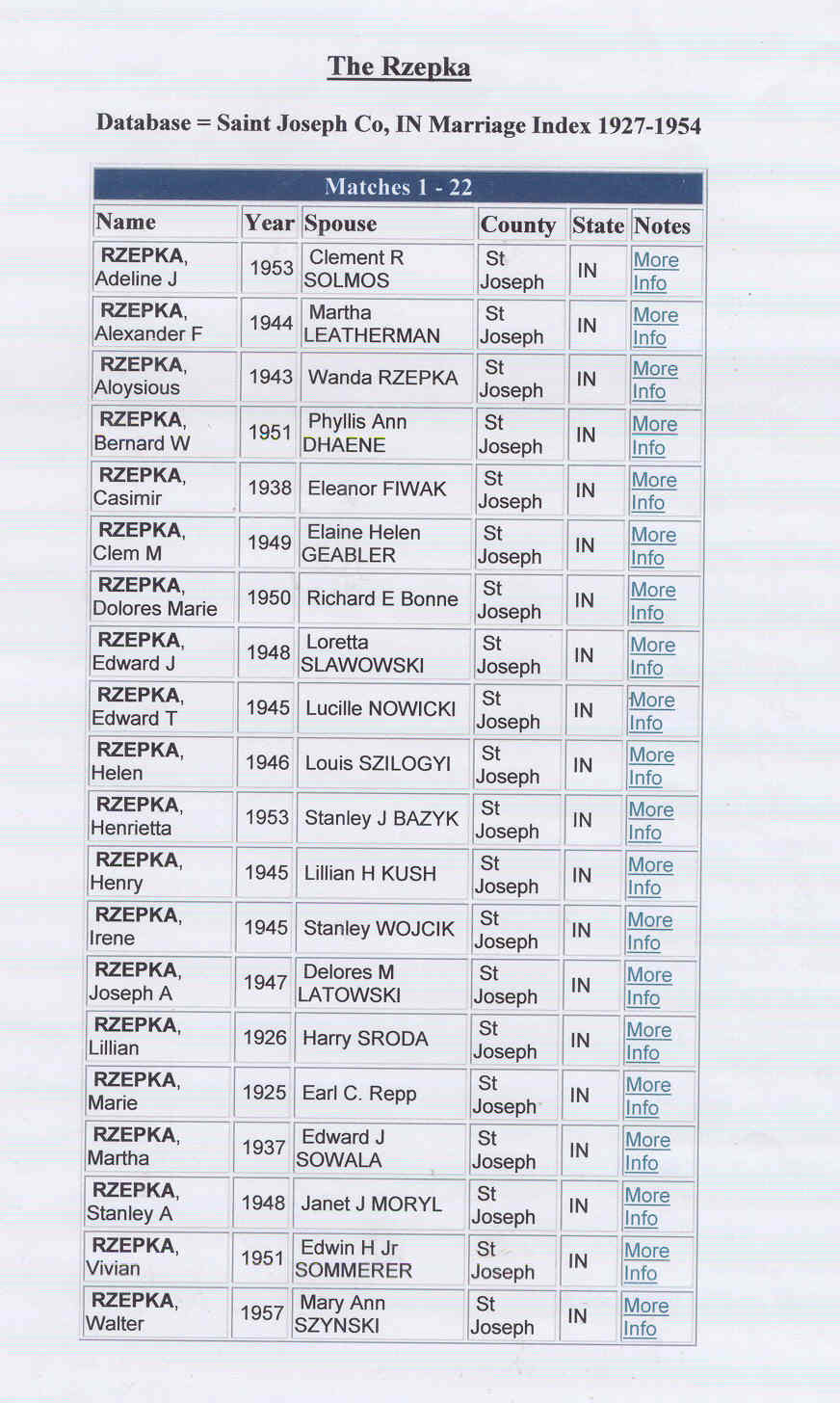 The Rzepka

Database = Saint Joseph Co, IN Marriage Index 1927-1954

Matches 1 - 22

| Name | Year | Spouse | County | State | Notes |
|---|---|---|---|---|---|
| RZEPKA, Adeline J | 1953 | Clement R SOLMOS | St Joseph | IN | More Info |
| RZEPKA, Alexander F | 1944 | Martha LEATHERMAN | St Joseph | IN | More Info |
| RZEPKA, Aloysious | 1943 | Wanda RZEPKA | St Joseph | IN | More Info |
| RZEPKA, Bernard W | 1951 | Phyllis Ann DHAENE | St Joseph | IN | More Info |
| RZEPKA, Casimir | 1938 | Eleanor FIWAK | St Joseph | IN | More Info |
| RZEPKA, Clem M | 1949 | Elaine Helen GEABLER | St Joseph | IN | More Info |
| RZEPKA, Dolores Marie | 1950 | Richard E Bonne | St Joseph | IN | More Info |
| RZEPKA, Edward J | 1948 | Loretta SLAWOWSKI | St Joseph | IN | More Info |
| RZEPKA, Edward T | 1945 | Lucille NOWICKI | St Joseph | IN | More Info |
| RZEPKA, Helen | 1946 | Louis SZILOGYI | St Joseph | IN | More Info |
| RZEPKA, Henrietta | 1953 | Stanley J BAZYK | St Joseph | IN | More Info |
| RZEPKA, Henry | 1945 | Lillian H KUSH | St Joseph | IN | More Info |
| RZEPKA, Irene | 1945 | Stanley WOJCIK | St Joseph | IN | More Info |
| RZEPKA, Joseph A | 1947 | Delores M LATOWSKI | St Joseph | IN | More Info |
| RZEPKA, Lillian | 1926 | Harry SRODA | St Joseph | IN | More Info |
| RZEPKA, Marie | 1925 | Earl C. Repp | St Joseph | IN | More Info |
| RZEPKA, Martha | 1937 | Edward J SOWALA | St Joseph | IN | More Info |
| RZEPKA, Stanley A | 1948 | Janet J MORYL | St Joseph | IN | More Info |
| RZEPKA, Vivian | 1951 | Edwin H Jr SOMMERER | St Joseph | IN | More Info |
| RZEPKA, Walter | 1957 | Mary Ann SZYNSKI | St Joseph | IN | More Info |